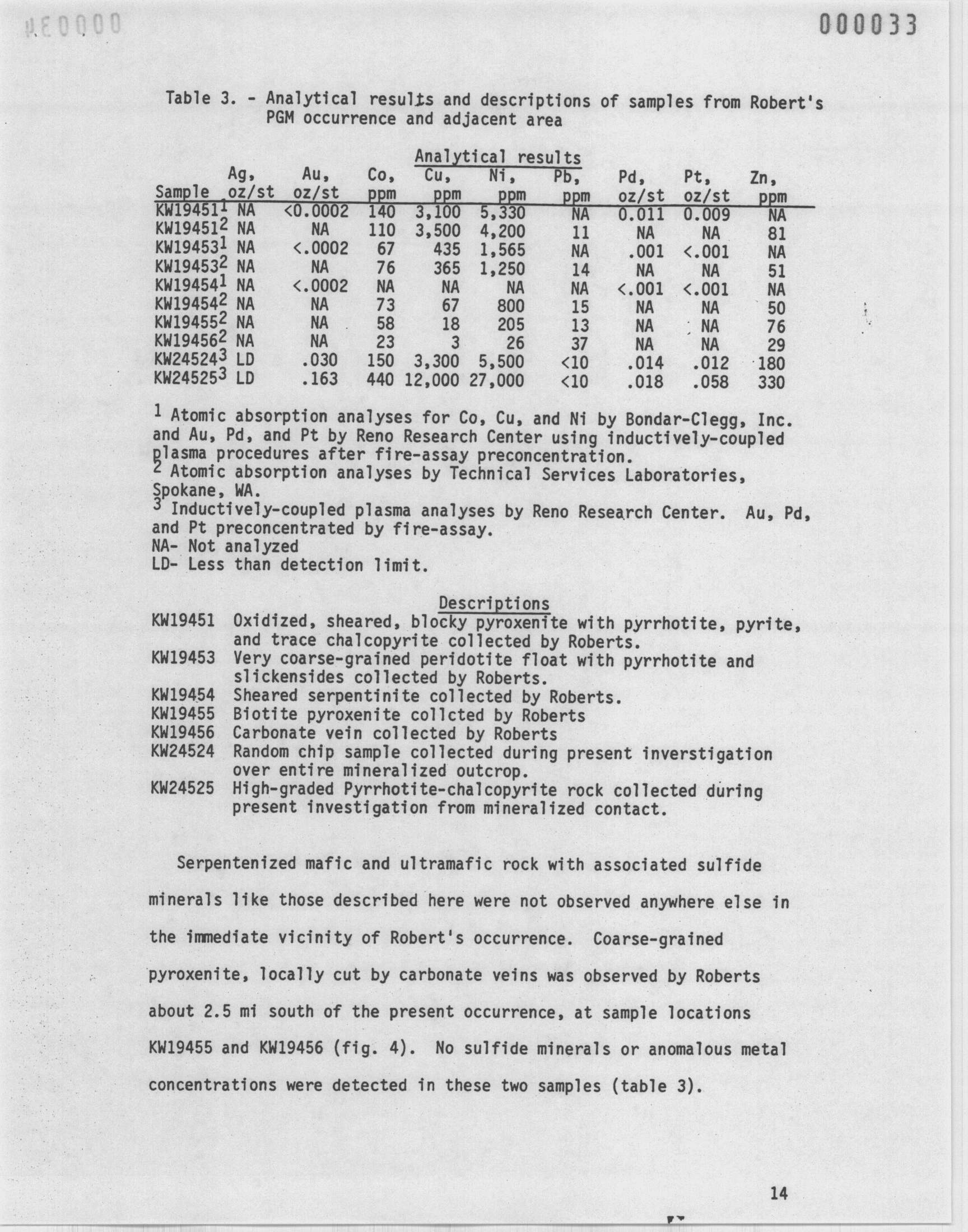 000033

Table 3. - Analytical results and descriptions of samples from Robert's PGM occurrence and adjacent area

Analytical results

| Sample | Ag, oz/st | Au, oz/st | Co, ppm | Cu, ppm | Ni, ppm | Pb, ppm | Pd, oz/st | Pt, oz/st | Zn, ppm |
|---|---|---|---|---|---|---|---|---|---|
| KW19451$^1$ | NA | <0.0002 | 140 | 3,100 | 5,330 | NA | 0.011 | 0.009 | NA |
| KW19451$^2$ | NA | NA | 110 | 3,500 | 4,200 | 11 | NA | NA | 81 |
| KW19453$^1$ | NA | <.0002 | 67 | 435 | 1,565 | NA | .001 | <.001 | NA |
| KW19453$^2$ | NA | NA | 76 | 365 | 1,250 | 14 | NA | NA | 51 |
| KW19454$^1$ | NA | <.0002 | NA | NA | NA | NA | <.001 | <.001 | NA |
| KW19454$^2$ | NA | NA | 73 | 67 | 800 | 15 | NA | NA | 50 |
| KW19455$^2$ | NA | NA | 58 | 18 | 205 | 13 | NA | NA | 76 |
| KW19456$^2$ | NA | NA | 23 | 3 | 26 | 37 | NA | NA | 29 |
| KW24524$^3$ | LD | .030 | 150 | 3,300 | 5,500 | <10 | .014 | .012 | 180 |
| KW24525$^3$ | LD | .163 | 440 | 12,000 | 27,000 | <10 | .018 | .058 | 330 |

$^1$ Atomic absorption analyses for Co, Cu, and Ni by Bondar-Clegg, Inc. and Au, Pd, and Pt by Reno Research Center using inductively-coupled plasma procedures after fire-assay preconcentration.
$^2$ Atomic absorption analyses by Technical Services Laboratories, Spokane, WA.
$^3$ Inductively-coupled plasma analyses by Reno Research Center. Au, Pd, and Pt preconcentrated by fire-assay.
NA- Not analyzed
LD- Less than detection limit.

Descriptions
KW19451 Oxidized, sheared, blocky pyroxenite with pyrrhotite, pyrite, and trace chalcopyrite collected by Roberts.
KW19453 Very coarse-grained peridotite float with pyrrhotite and slickensides collected by Roberts.
KW19454 Sheared serpentinite collected by Roberts.
KW19455 Biotite pyroxenite collcted by Roberts
KW19456 Carbonate vein collected by Roberts
KW24524 Random chip sample collected during present inverstigation over entire mineralized outcrop.
KW24525 High-graded Pyrrhotite-chalcopyrite rock collected during present investigation from mineralized contact.

Serpentenized mafic and ultramafic rock with associated sulfide minerals like those described here were not observed anywhere else in the immediate vicinity of Robert's occurrence. Coarse-grained pyroxenite, locally cut by carbonate veins was observed by Roberts about 2.5 mi south of the present occurrence, at sample locations KW19455 and KW19456 (fig. 4). No sulfide minerals or anomalous metal concentrations were detected in these two samples (table 3).

14